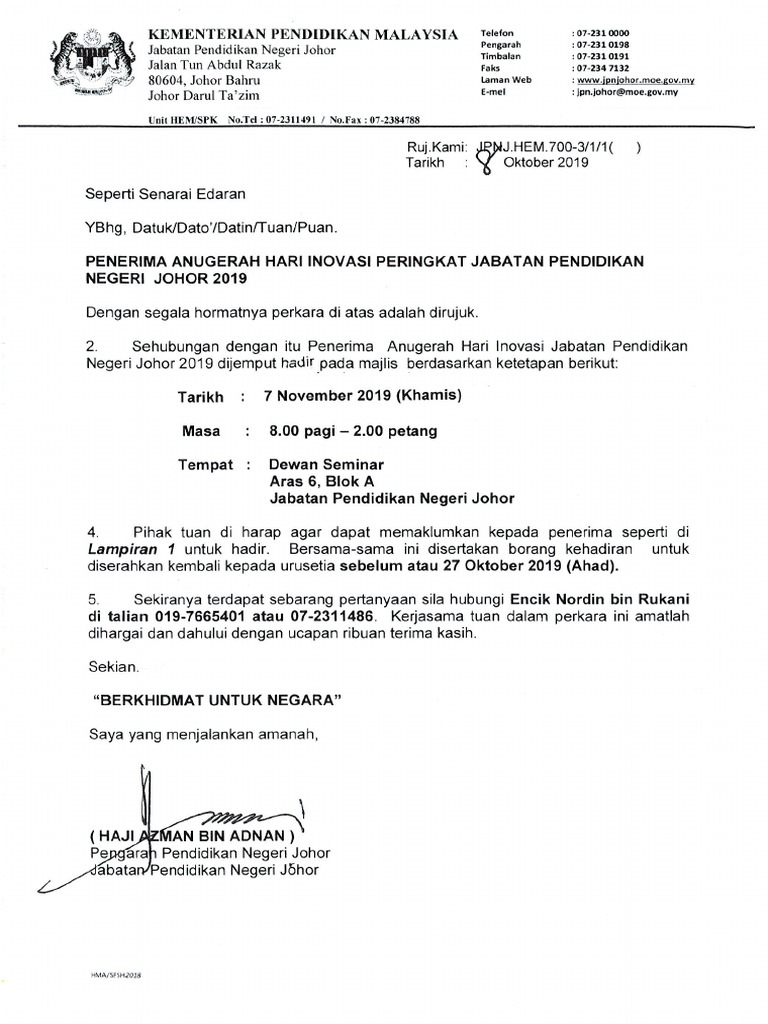 KEMENTERIAN PENDIDIKAN MALAYSIA
Jabatan Pendidikan Negeri Johor
Jalan Tun Abdul Razak
80604, Johor Bahru
Johor Darul Ta'zim

Telefon : 07-231 0000
Pengarah : 07-231 0198
Timbalan : 07-231 0191
Faks : 07-234 7132
Laman Web : www.jpnjohor.moe.gov.my
E-mel : jpn.johor@moe.gov.my

Unit HEM/SPK No.Tel : 07-2311491 / No.Fax : 07-2384788

Ruj.Kami: JPNJ.HEM.700-3/1/1( )
Tarikh : 8 Oktober 2019

Seperti Senarai Edaran

YBhg, Datuk/Dato'/Datin/Tuan/Puan.

PENERIMA ANUGERAH HARI INOVASI PERINGKAT JABATAN PENDIDIKAN NEGERI JOHOR 2019

Dengan segala hormatnya perkara di atas adalah dirujuk.

2. Sehubungan dengan itu Penerima Anugerah Hari Inovasi Jabatan Pendidikan Negeri Johor 2019 dijemput hadir pada majlis berdasarkan ketetapan berikut:

Tarikh : 7 November 2019 (Khamis)

Masa : 8.00 pagi – 2.00 petang

Tempat : Dewan Seminar
Aras 6, Blok A
Jabatan Pendidikan Negeri Johor

4. Pihak tuan di harap agar dapat memaklumkan kepada penerima seperti di Lampiran 1 untuk hadir. Bersama-sama ini disertakan borang kehadiran untuk diserahkan kembali kepada urusetia sebelum atau 27 Oktober 2019 (Ahad).

5. Sekiranya terdapat sebarang pertanyaan sila hubungi Encik Nordin bin Rukani di talian 019-7665401 atau 07-2311486. Kerjasama tuan dalam perkara ini amatlah dihargai dan dahului dengan ucapan ribuan terima kasih.

Sekian.

"BERKHIDMAT UNTUK NEGARA"

Saya yang menjalankan amanah,

( HAJI AZMAN BIN ADNAN )
Pengarah Pendidikan Negeri Johor
Jabatan Pendidikan Negeri Johor

HMA/SFSH2018